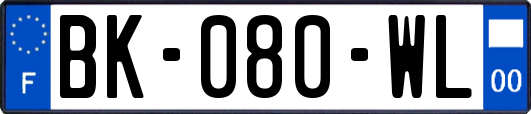 F
BK-080-WL
00